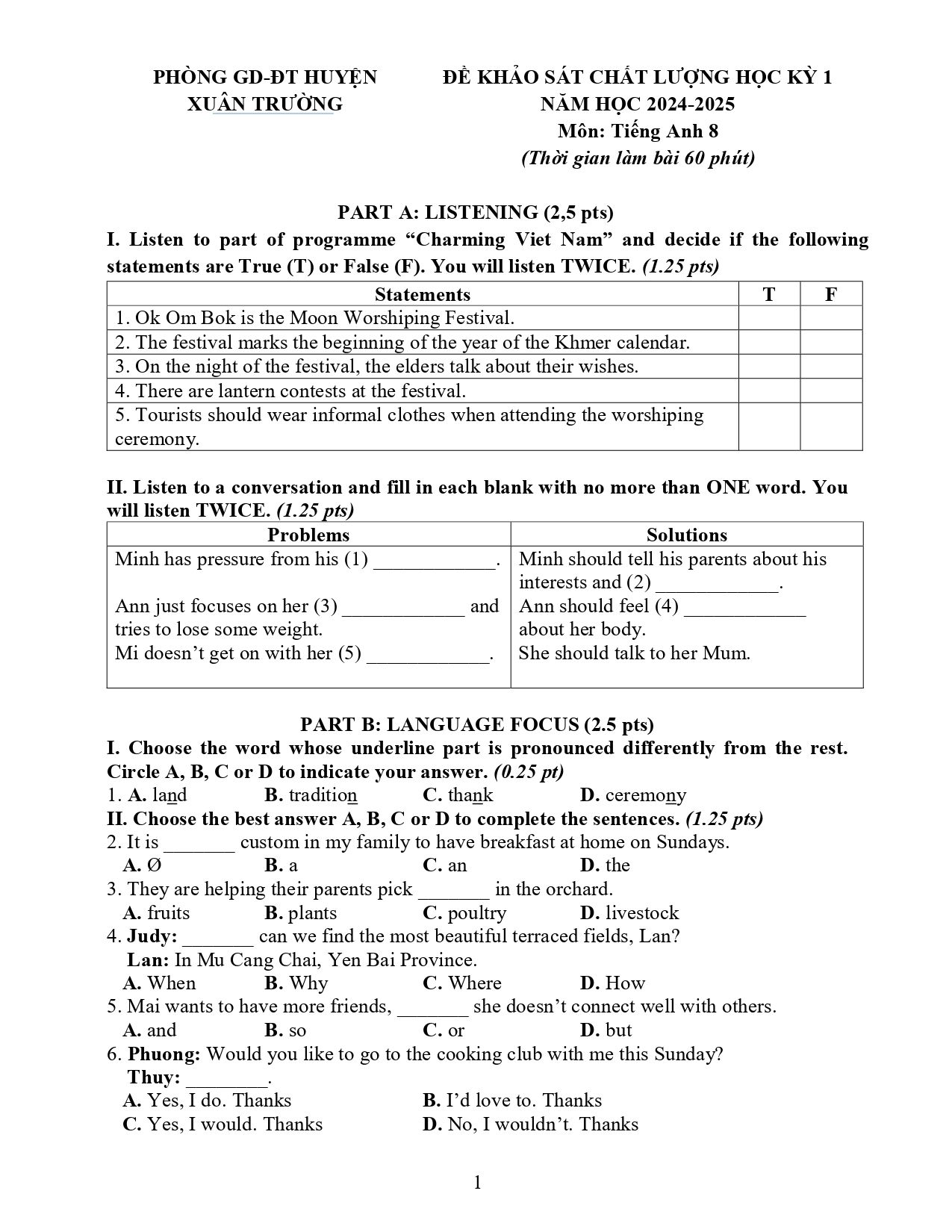 PHÒNG GD-ĐT HUYỆN
XUÂN TRƯỜNG

ĐỀ KHẢO SÁT CHẤT LƯỢNG HỌC KỲ 1
NĂM HỌC 2024-2025
Môn: Tiếng Anh 8
(Thời gian làm bài 60 phút)

PART A: LISTENING (2,5 pts)

I. Listen to part of programme "Charming Viet Nam" and decide if the following statements are True (T) or False (F). You will listen TWICE. (1.25 pts)

| Statements | T | F |
|---|---|---|
| 1. Ok Om Bok is the Moon Worshiping Festival. | | |
| 2. The festival marks the beginning of the year of the Khmer calendar. | | |
| 3. On the night of the festival, the elders talk about their wishes. | | |
| 4. There are lantern contests at the festival. | | |
| 5. Tourists should wear informal clothes when attending the worshiping ceremony. | | |

II. Listen to a conversation and fill in each blank with no more than ONE word. You will listen TWICE. (1.25 pts)

| Problems | Solutions |
|---|---|
| Minh has pressure from his (1) ____. | Minh should tell his parents about his interests and (2) ____. |
| Ann just focuses on her (3) ____ and tries to lose some weight. | Ann should feel (4) ____ about her body. |
| Mi doesn't get on with her (5) ____. | She should talk to her Mum. |

PART B: LANGUAGE FOCUS (2.5 pts)

I. Choose the word whose underline part is pronounced differently from the rest. Circle A, B, C or D to indicate your answer. (0.25 pt)

1. A. land B. tradition C. thank D. ceremony

II. Choose the best answer A, B, C or D to complete the sentences. (1.25 pts)

2. It is ____ custom in my family to have breakfast at home on Sundays.
A. Ø B. a C. an D. the

3. They are helping their parents pick ____ in the orchard.
A. fruits B. plants C. poultry D. livestock

4. Judy: ____ can we find the most beautiful terraced fields, Lan?
Lan: In Mu Cang Chai, Yen Bai Province.
A. When B. Why C. Where D. How

5. Mai wants to have more friends, ____ she doesn't connect well with others.
A. and B. so C. or D. but

6. Phuong: Would you like to go to the cooking club with me this Sunday?
Thuy: ____.
A. Yes, I do. Thanks B. I'd love to. Thanks
C. Yes, I would. Thanks D. No, I wouldn't. Thanks

1